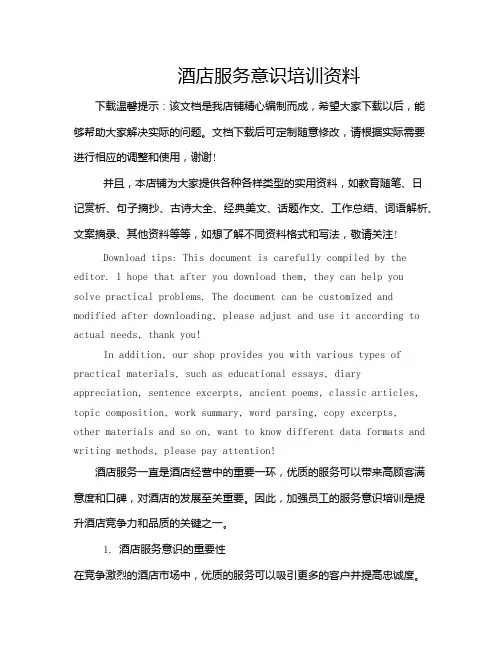 酒店服务意识培训资料

下载温馨提示：该文档是我店铺精心编制而成，希望大家下载以后，能够帮助大家解决实际的问题。文档下载后可定制随意修改，请根据实际需要进行相应的调整和使用，谢谢！

并且，本店铺为大家提供各种各样类型的实用资料，如教育随笔、日记赏析、句子摘抄、古诗大全、经典美文、话题作文、工作总结、词语解析、文案摘录、其他资料等等，如想了解不同资料格式和写法，敬请关注！

Download tips: This document is carefully compiled by the editor. I hope that after you download them, they can help you solve practical problems. The document can be customized and modified after downloading, please adjust and use it according to actual needs, thank you!

In addition, our shop provides you with various types of practical materials, such as educational essays, diary appreciation, sentence excerpts, ancient poems, classic articles, topic composition, work summary, word parsing, copy excerpts, other materials and so on, want to know different data formats and writing methods, please pay attention!

酒店服务一直是酒店经营中的重要一环，优质的服务可以带来高顾客满意度和口碑，对酒店的发展至关重要。因此，加强员工的服务意识培训是提升酒店竞争力和品质的关键之一。

1. 酒店服务意识的重要性

在竞争激烈的酒店市场中，优质的服务可以吸引更多的客户并提高忠诚度。